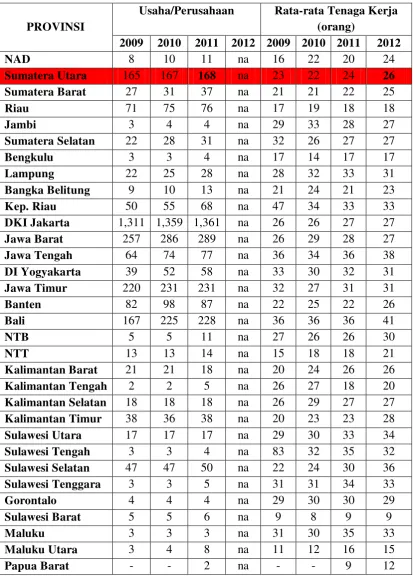 | PROVINSI | Usaha/Perusahaan | | | | Rata-rata Tenaga Kerja (orang) | | | |
|---|---|---|---|---|---|---|---|---|
| | 2009 | 2010 | 2011 | 2012 | 2009 | 2010 | 2011 | 2012 |
| NAD | 8 | 10 | 11 | na | 16 | 22 | 20 | 24 |
| Sumatera Utara | 165 | 167 | 168 | na | 23 | 22 | 24 | 26 |
| Sumatera Barat | 27 | 31 | 37 | na | 21 | 21 | 22 | 25 |
| Riau | 71 | 75 | 76 | na | 17 | 19 | 18 | 18 |
| Jambi | 3 | 4 | 4 | na | 29 | 33 | 28 | 27 |
| Sumatera Selatan | 22 | 28 | 31 | na | 32 | 26 | 27 | 27 |
| Bengkulu | 3 | 3 | 4 | na | 17 | 14 | 17 | 17 |
| Lampung | 22 | 25 | 28 | na | 28 | 32 | 33 | 31 |
| Bangka Belitung | 9 | 10 | 13 | na | 21 | 24 | 21 | 23 |
| Kep. Riau | 50 | 55 | 68 | na | 47 | 34 | 33 | 33 |
| DKI Jakarta | 1,311 | 1,359 | 1,361 | na | 26 | 26 | 27 | 27 |
| Jawa Barat | 257 | 286 | 289 | na | 26 | 29 | 28 | 27 |
| Jawa Tengah | 64 | 74 | 77 | na | 36 | 34 | 36 | 38 |
| DI Yogyakarta | 39 | 52 | 58 | na | 33 | 30 | 32 | 31 |
| Jawa Timur | 220 | 231 | 231 | na | 32 | 27 | 31 | 31 |
| Banten | 82 | 98 | 87 | na | 22 | 25 | 22 | 26 |
| Bali | 167 | 225 | 228 | na | 36 | 36 | 36 | 41 |
| NTB | 5 | 5 | 11 | na | 27 | 26 | 26 | 30 |
| NTT | 13 | 13 | 14 | na | 15 | 18 | 18 | 21 |
| Kalimantan Barat | 21 | 21 | 18 | na | 20 | 24 | 26 | 26 |
| Kalimantan Tengah | 2 | 2 | 5 | na | 26 | 27 | 18 | 20 |
| Kalimantan Selatan | 18 | 18 | 18 | na | 26 | 29 | 27 | 27 |
| Kalimantan Timur | 38 | 36 | 38 | na | 20 | 23 | 23 | 28 |
| Sulawesi Utara | 17 | 17 | 17 | na | 29 | 30 | 33 | 34 |
| Sulawesi Tengah | 3 | 3 | 4 | na | 83 | 32 | 35 | 32 |
| Sulawesi Selatan | 47 | 47 | 50 | na | 22 | 24 | 30 | 36 |
| Sulawesi Tenggara | 3 | 3 | 5 | na | 31 | 31 | 34 | 33 |
| Gorontalo | 4 | 4 | 4 | na | 29 | 30 | 30 | 29 |
| Sulawesi Barat | 5 | 5 | 6 | na | 9 | 8 | 9 | 9 |
| Maluku | 3 | 3 | 3 | na | 31 | 30 | 35 | 33 |
| Maluku Utara | 3 | 4 | 8 | na | 11 | 12 | 16 | 15 |
| Papua Barat | - | - | 2 | na | - | - | 9 | 12 |